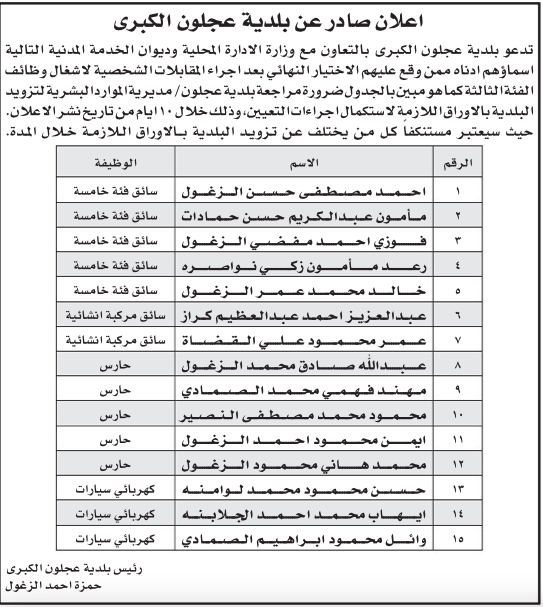 اعلان صادر عن بلدية عجلون الكبرى

تدعو بلدية عجلون الكبرى بالتعاون مع وزارة الادارة المحلية وديوان الخدمة المدنية التالية اسماؤهم ادناه ممن وقع عليهم الاختيار النهائي بعد اجراء المقابلات الشخصية لاشغال وظائف الفئة الثالثة كما هو مبين بالجدول ضرورة مراجعة بلدية عجلون/ مديرية الموارد البشرية لتزويد البلدية بالاوراق اللازمة لاستكمال اجراءات التعيين، وذلك خلال ١٠ ايام من تاريخ نشر الاعلان. حيث سيعتبر مستنكفاً كل من يختلف عن تزويد البلدية بالاوراق اللازمة خلال المدة.

| الرقم | الاسم | الوظيفة |
|---|---|---|
| ١ | احمد مصطفى حسن الزغول | سائق فئة خامسة |
| ٢ | مأمون عبدالكريم حسن حمادات | سائق فئة خامسة |
| ٣ | فوزي احمد مفضي الزغول | سائق فئة خامسة |
| ٤ | رعد مأمون زكي نواصره | سائق فئة خامسة |
| ٥ | خالد محمد عمر الزغول | سائق فئة خامسة |
| ٦ | عبدالعزيز احمد عبدالعظيم كراز | سائق مركبة انشائية |
| ٧ | عمر محمود علي القضاة | سائق مركبة انشائية |
| ٨ | عبدالله صادق محمد الزغول | حارس |
| ٩ | مهند فهمي محمد الصمادي | حارس |
| ١٠ | محمود محمد مصطفى النصير | حارس |
| ١١ | ايمن محمود احمد الزغول | حارس |
| ١٢ | محمد هاني محمود الزغول | حارس |
| ١٣ | حسن محمود محمد لوامنه | كهربائي سيارات |
| ١٤ | ايهاب محمد احمد الجلابنه | كهربائي سيارات |
| ١٥ | وائل محمود ابراهيم الصمادي | كهربائي سيارات |

رئيس بلدية عجلون الكبرى
حمزة احمد الزغول